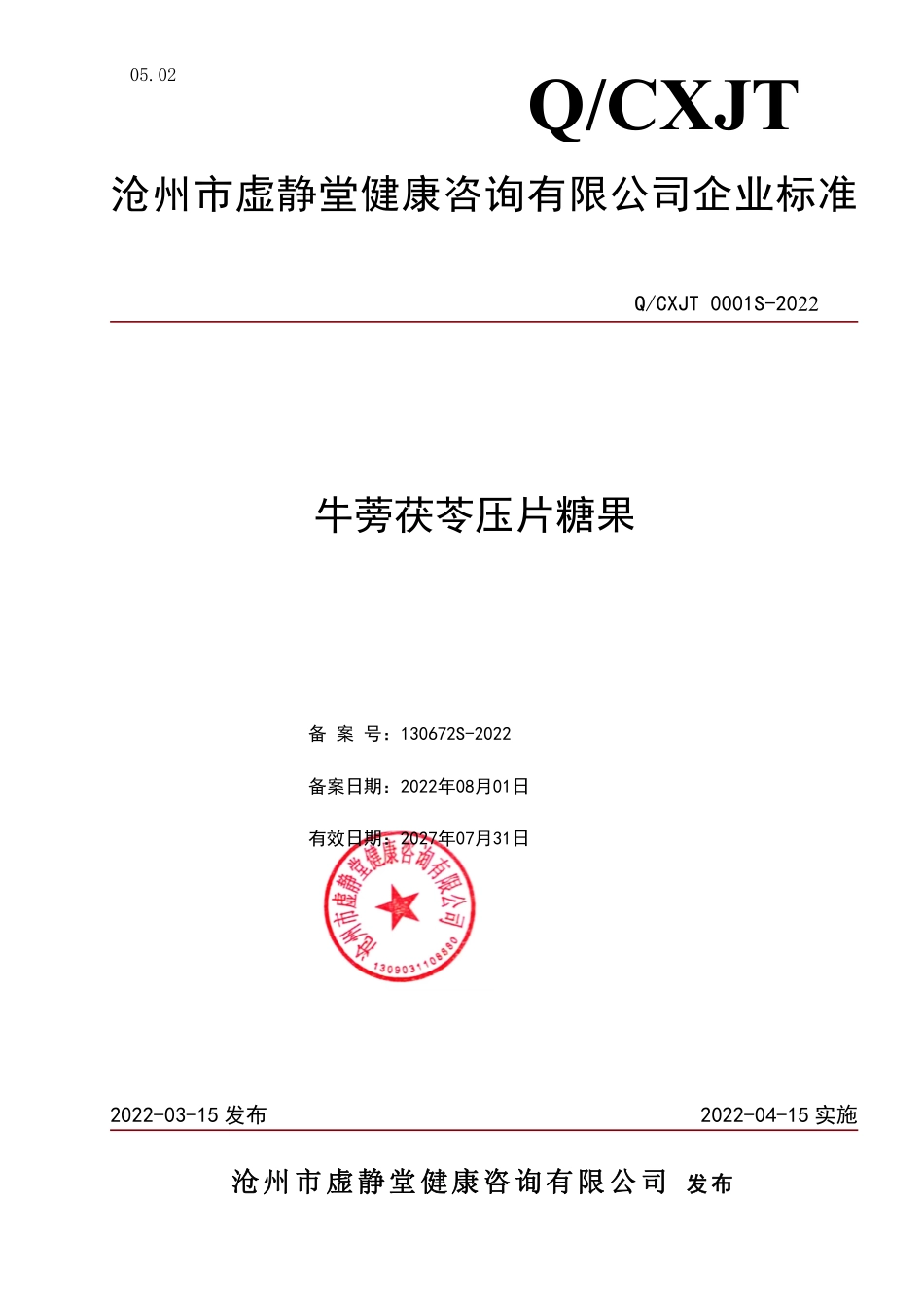 05.02

Q/CXJT

沧州市虚静堂健康咨询有限公司企业标准

Q/CXJT 0001S-2022

牛蒡茯苓压片糖果

备 案 号：130672S-2022

备案日期：2022年08月01日

有效日期：2027年07月31日

沧州市虚静堂健康咨询有限公司

1309031108880

2022-03-15 发布

2022-04-15 实施

沧州市虚静堂健康咨询有限公司 发布